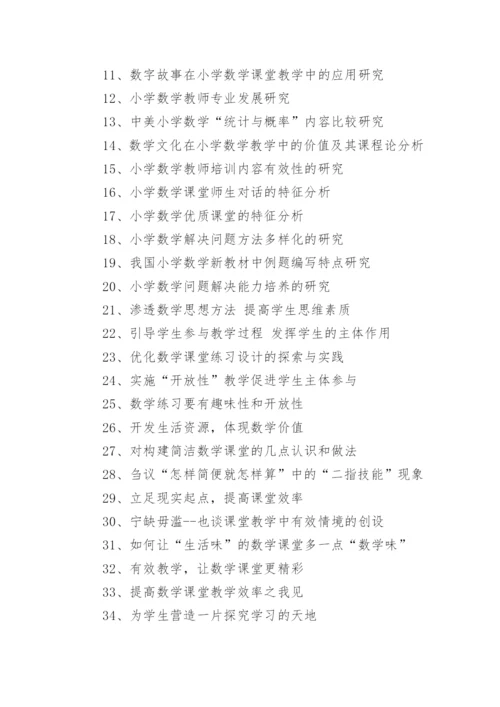 11、数字故事在小学数学课堂教学中的应用研究
12、小学数学教师专业发展研究
13、中美小学数学“统计与概率”内容比较研究
14、数学文化在小学数学教学中的价值及其课程论分析
15、小学数学教师培训内容有效性的研究
16、小学数学课堂师生对话的特征分析
17、小学数学优质课堂的特征分析
18、小学数学解决问题方法多样化的研究
19、我国小学数学新教材中例题编写特点研究
20、小学数学问题解决能力培养的研究
21、渗透数学思想方法 提高学生思维素质
22、引导学生参与教学过程 发挥学生的主体作用
23、优化数学课堂练习设计的探索与实践
24、实施“开放性”教学促进学生主体参与
25、数学练习要有趣味性和开放性
26、开发生活资源，体现数学价值
27、对构建简洁数学课堂的几点认识和做法
28、刍议“怎样简便就怎样算”中的“二指技能”现象
29、立足现实起点，提高课堂效率
30、宁缺毋滥--也谈课堂教学中有效情境的创设
31、如何让“生活味”的数学课堂多一点“数学味”
32、有效教学，让数学课堂更精彩
33、提高数学课堂教学效率之我见
34、为学生营造一片探究学习的天地